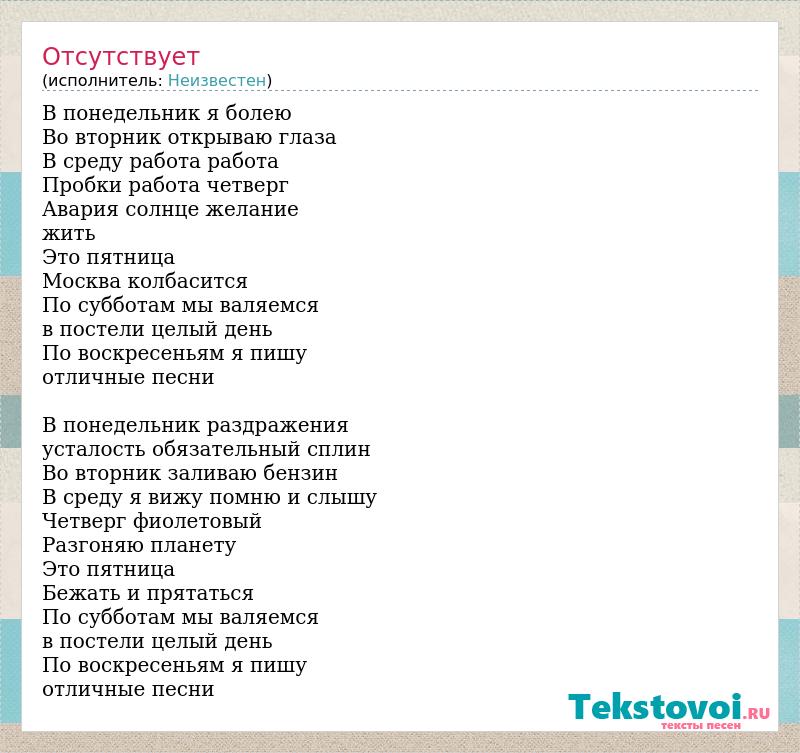 Отсутствует
(исполнитель: Неизвестен)

В понедельник я болею
Во вторник открываю глаза
В среду работа работа
Пробки работа четверг
Авария солнце желание
жить
Это пятница
Москва колбасится
По субботам мы валяемся
в постели целый день
По воскресеньям я пишу
отличные песни

В понедельник раздражения
усталость обязательный сплин
Во вторник заливаю бензин
В среду я вижу помню и слышу
Четверг фиолетовый
Разгоняю планету
Это пятница
Бежать и прятаться
По субботам мы валяемся
в постели целый день
По воскресеньям я пишу
отличные песни

Tekstovoi.RU
тексты песен